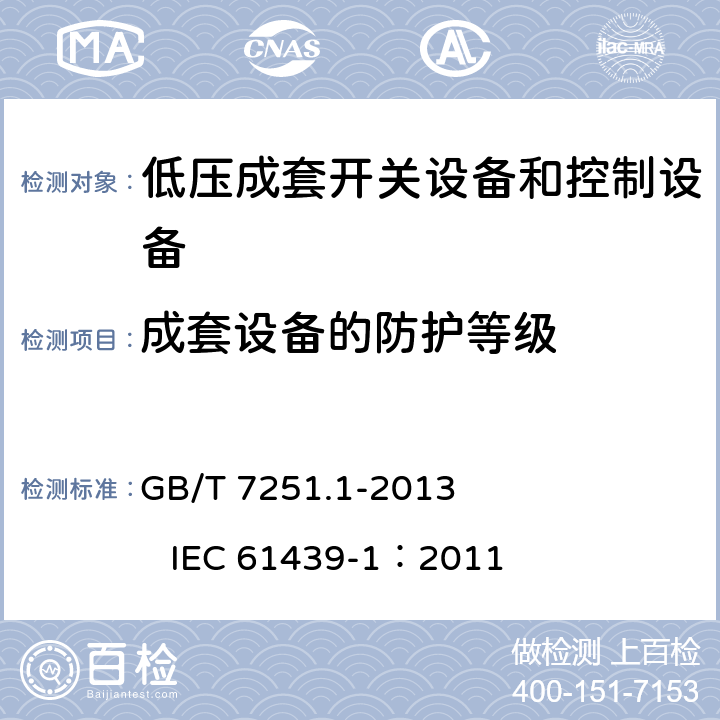 MA CNAS AL ilac-MRA

检测对象：低压成套开关设备和控制设备

检测项目：成套设备的防护等级

检测标准：GB/T 7251.1-2013

IEC 61439-1：2011

百检 Baijiantest.com

做检测 上百检

400-151-7153